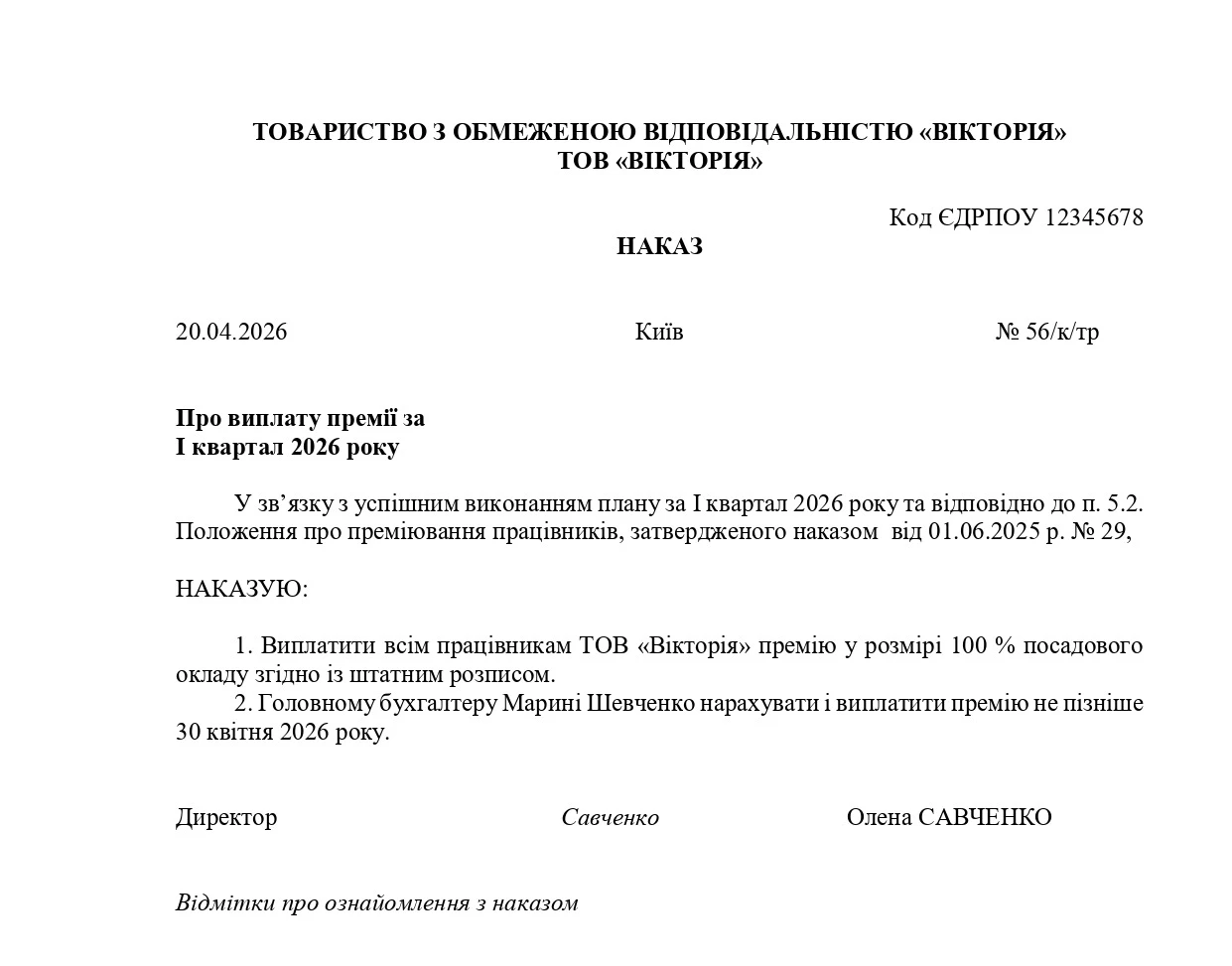 ТОВАРИСТВО З ОБМЕЖЕНОЮ ВІДПОВІДАЛЬНІСТЮ «ВІКТОРІЯ»
ТОВ «ВІКТОРІЯ»

Код ЄДРПОУ 12345678

НАКАЗ

20.04.2026 Київ № 56/к/тр

Про виплату премії за
І квартал 2026 року

У зв’язку з успішним виконанням плану за І квартал 2026 року та відповідно до п. 5.2. Положення про преміювання працівників, затвердженого наказом від 01.06.2025 р. № 29,

НАКАЗУЮ:

1. Виплатити всім працівникам ТОВ «Вікторія» премію у розмірі 100 % посадового окладу згідно із штатним розписом.
2. Головному бухгалтеру Марині Шевченко нарахувати і виплатити премію не пізніше 30 квітня 2026 року.

Директор Савченко Олена САВЧЕНКО

Відмітки про ознайомлення з наказом